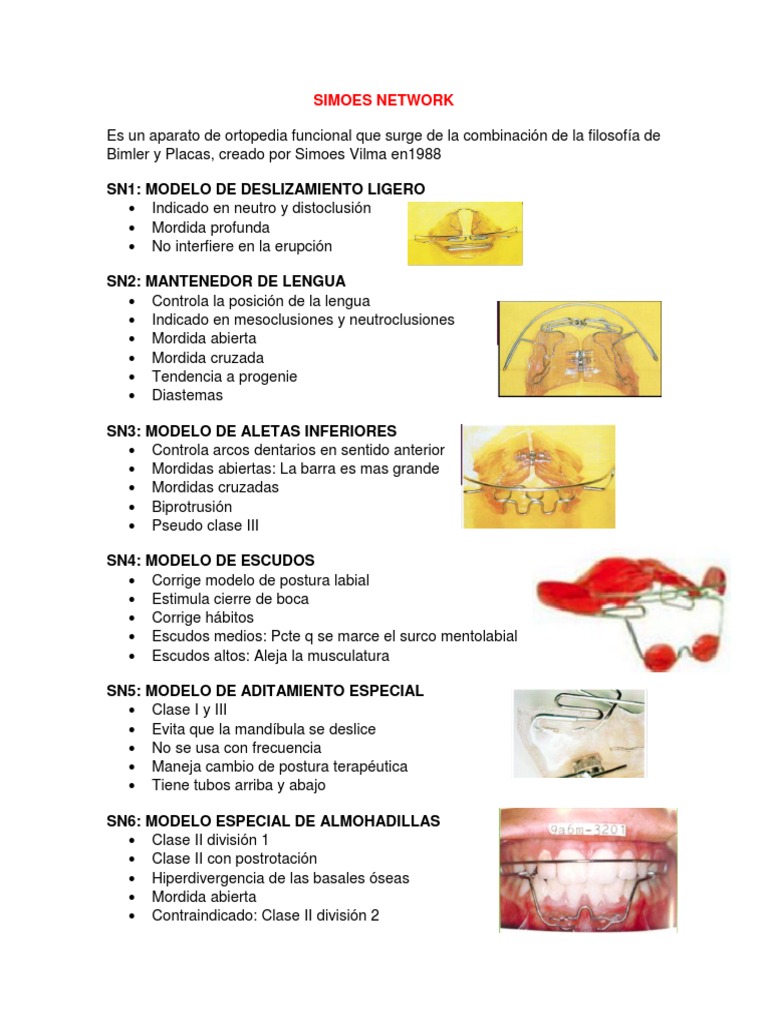 SIMOES NETWORK

Es un aparato de ortopedia funcional que surge de la combinación de la filosofía de Bimler y Placas, creado por Simoes Vilma en1988

SN1: MODELO DE DESLIZAMIENTO LIGERO
• Indicado en neutro y distoclusión
• Mordida profunda
• No interfiere en la erupción

SN2: MANTENEDOR DE LENGUA
• Controla la posición de la lengua
• Indicado en mesoclusiones y neutroclusiones
• Mordida abierta
• Mordida cruzada
• Tendencia a progenie
• Diastemas

SN3: MODELO DE ALETAS INFERIORES
• Controla arcos dentarios en sentido anterior
• Mordidas abiertas: La barra es mas grande
• Mordidas cruzadas
• Biprotrusión
• Pseudo clase III

SN4: MODELO DE ESCUDOS
• Corrige modelo de postura labial
• Estimula cierre de boca
• Corrige hábitos
• Escudos medios: Pcte q se marce el surco mentolabial
• Escudos altos: Aleja la musculatura

SN5: MODELO DE ADITAMIENTO ESPECIAL
• Clase I y III
• Evita que la mandíbula se deslice
• No se usa con frecuencia
• Maneja cambio de postura terapéutica
• Tiene tubos arriba y abajo

SN6: MODELO ESPECIAL DE ALMOHADILLAS
• Clase II división 1
• Clase II con postrotación
• Hiperdivergencia de las basales óseas
• Mordida abierta
• Contraindicado: Clase II división 2

9a6m-3201